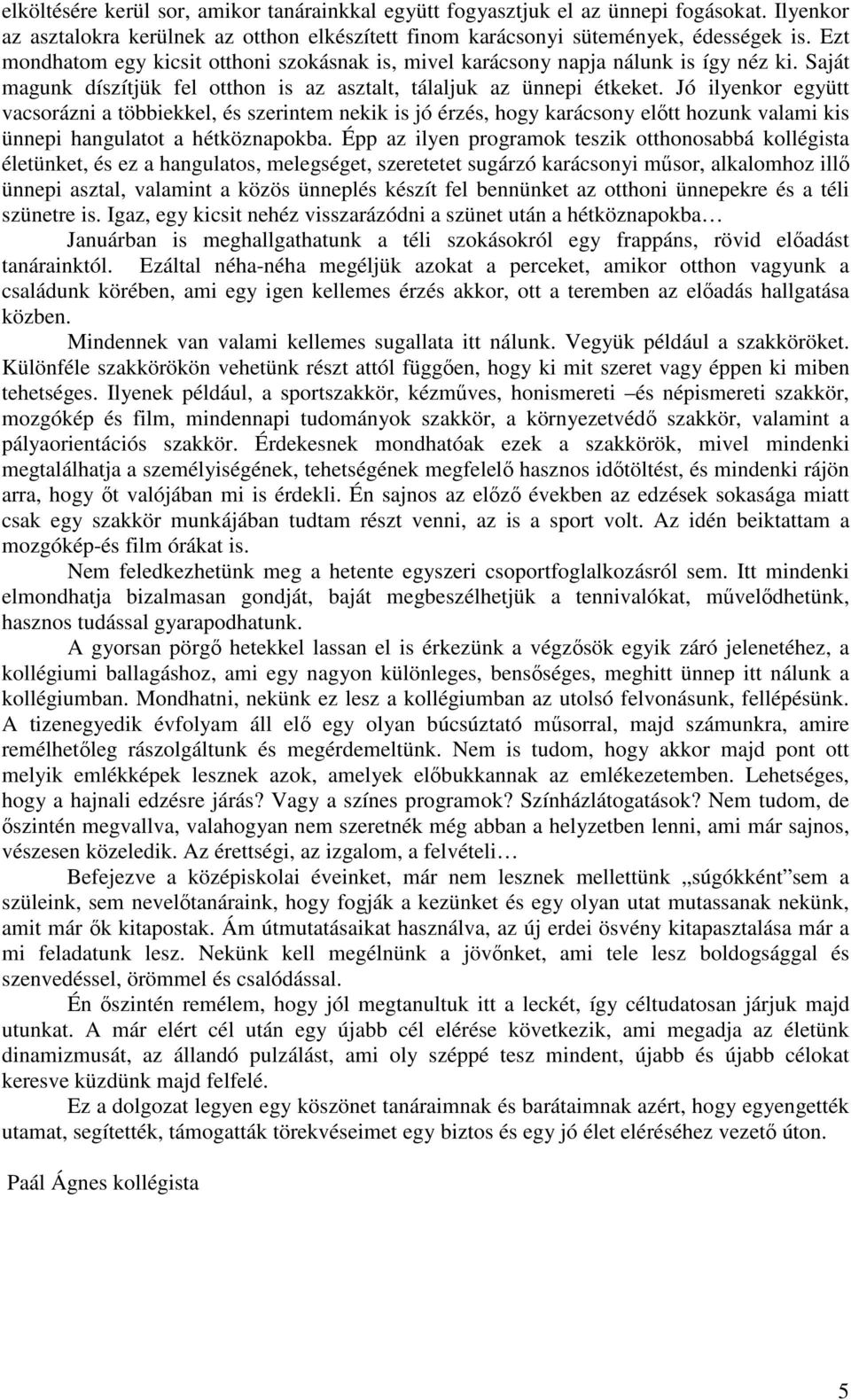 elköltésére kerül sor, amikor tanárainkkal együtt fogyasztjuk el az ünnepi fogásokat. Ilyenkor az asztalokra kerülnek az otthon elkészített finom karácsonyi sütemények, édességek is. Ezt mondhatom egy kicsit otthoni szokásnak is, mivel karácsony napja nálunk is így néz ki. Saját magunk díszítjük fel otthon is az asztalt, tálaljuk az ünnepi étkeket. Jó ilyenkor együtt vacsorázni a többiekkel, és szerintem nekik is jó érzés, hogy karácsony előtt hozunk valami kis ünnepi hangulatot a hétköznapokba. Épp az ilyen programok teszik otthonosabbá kollégista életünket, és ez a hangulatos, melegséget, szeretetet sugárzó karácsonyi műsor, alkalomhoz illő ünnepi asztal, valamint a közös ünneplés készít fel bennünket az otthoni ünnepekre és a téli szünetre is. Igaz, egy kicsit nehéz visszarázódni a szünet után a hétköznapokba…

Januárban is meghallgathatunk a téli szokásokról egy frappáns, rövid előadást tanárainktól. Ezáltal néha-néha megéljük azokat a perceket, amikor otthon vagyunk a családunk körében, ami egy igen kellemes érzés akkor, ott a teremben az előadás hallgatása közben.

Mindennek van valami kellemes sugallata itt nálunk. Vegyük például a szakköröket. Különféle szakkörökön vehetünk részt attól függően, hogy ki mit szeret vagy éppen ki miben tehetséges. Ilyenek például, a sportszakkör, kézműves, honismereti –és népismereti szakkör, mozgókép és film, mindennapi tudományok szakkör, a környezetvédő szakkör, valamint a pályaorientációs szakkör. Érdekesnek mondhatóak ezek a szakkörök, mivel mindenki megtalálhatja a személyiségének, tehetségének megfelelő hasznos időtöltést, és mindenki rájön arra, hogy őt valójában mi is érdekli. Én sajnos az előző években az edzések sokasága miatt csak egy szakkör munkájában tudtam részt venni, az is a sport volt. Az idén beiktattam a mozgókép-és film órákat is.

Nem feledkezhetünk meg a hetente egyszeri csoportfoglalkozásról sem. Itt mindenki elmondhatja bizalmasan gondját, baját megbeszélhetjük a tennivalókat, művelődhetünk, hasznos tudással gyarapodhatunk.

A gyorsan pörgő hetekkel lassan el is érkezünk a végzősök egyik záró jelenetéhez, a kollégiumi ballagáshoz, ami egy nagyon különleges, bensőséges, meghitt ünnep itt nálunk a kollégiumban. Mondhatni, nekünk ez lesz a kollégiumban az utolsó felvonásunk, fellépésünk. A tizenegyedik évfolyam áll elő egy olyan búcsúztató műsorral, majd számunkra, amire remélhetőleg rászolgáltunk és megérdemeltünk. Nem is tudom, hogy akkor majd pont ott melyik emlékképek lesznek azok, amelyek előbukkannak az emlékezetemben. Lehetséges, hogy a hajnali edzésre járás? Vagy a színes programok? Színházlátogatások? Nem tudom, de őszintén megvallva, valahogyan nem szeretnék még abban a helyzetben lenni, ami már sajnos, vészesen közeledik. Az érettségi, az izgalom, a felvételi…

Befejezve a középiskolai éveinket, már nem lesznek mellettünk „súgókként”sem a szüleink, sem nevelőtanáraink, hogy fogják a kezünket és egy olyan utat mutassanak nekünk, amit már ők kitapostak. Ám útmutatásaikat használva, az új erdei ösvény kitapasztalása már a mi feladatunk lesz. Nekünk kell megélnünk a jövőnket, ami tele lesz boldogsággal és szenvedéssel, örömmel és csalódással.

Én őszintén remélem, hogy jól megtanultuk itt a leckét, így céltudatosan járjuk majd utunkat. A már elért cél után egy újabb cél elérése következik, ami megadja az életünk dinamizmusát, az állandó pulzálást, ami oly széppé tesz mindent, újabb és újabb célokat keresve küzdünk majd felfelé.

Ez a dolgozat legyen egy köszönet tanáraimnak és barátaimnak azért, hogy egyengették utamat, segítették, támogatták törekvéseimet egy biztos és egy jó élet eléréséhez vezető úton.

Paál Ágnes kollégista

5